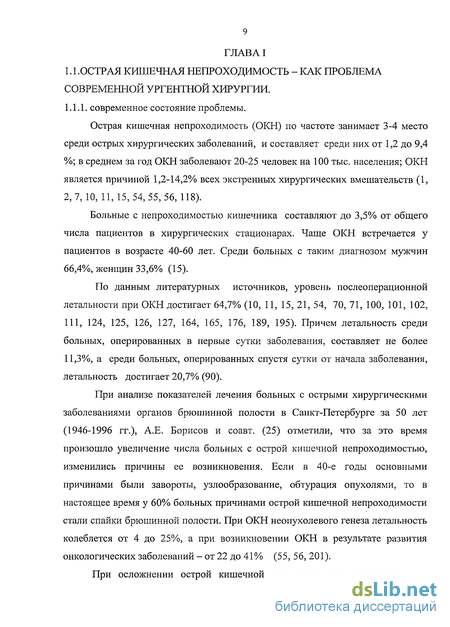 9

ГЛАВА I

1.1.ОСТРАЯ КИШЕЧНАЯ НЕПРОХОДИМОСТЬ – КАК ПРОБЛЕМА СОВРЕМЕННОЙ УРГЕНТНОЙ ХИРУРГИИ.

1.1.1. современное состояние проблемы.

Острая кишечная непроходимость (ОКН) по частоте занимает 3-4 место среди острых хирургических заболеваний, и составляет среди них от 1,2 до 9,4 %; в среднем за год ОКН заболевают 20-25 человек на 100 тыс. населения; ОКН является причиной 1,2-14,2% всех экстренных хирургических вмешательств (1, 2, 7, 10, 11, 15, 54, 55, 56, 118).

Больные с непроходимостью кишечника составляют до 3,5% от общего числа пациентов в хирургических стационарах. Чаще ОКН встречается у пациентов в возрасте 40-60 лет. Среди больных с таким диагнозом мужчин 66,4%, женщин 33,6% (15).

По данным литературных источников, уровень послеоперационной летальности при ОКН достигает 64,7% (10, 11, 15, 21, 54, 70, 71, 100, 101, 102, 111, 124, 125, 126, 127, 164, 165, 176, 189, 195). Причем летальность среди больных, оперированных в первые сутки заболевания, составляет не более 11,3%, а среди больных, оперированных спустя сутки от начала заболевания, летальность достигает 20,7% (90).

При анализе показателей лечения больных с острыми хирургическими заболеваниями органов брюшинной полости в Санкт-Петербурге за 50 лет (1946-1996 гг.), А.Е. Борисов и соавт. (25) отметили, что за это время произошло увеличение числа больных с острой кишечной непроходимостью, изменились причины ее возникновения. Если в 40-е годы основными причинами были завороты, узлообразование, обтурация опухолями, то в настоящее время у 60% больных причинами острой кишечной непроходимости стали спайки брюшинной полости. При ОКН неопухолевого генеза летальность колеблется от 4 до 25%, а при возникновении ОКН в результате развития онкологических заболеваний – от 22 до 41% (55, 56, 201).

При осложнении острой кишечной

dsLib.net
библиотека диссертаций